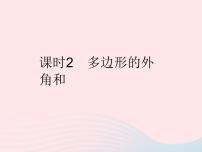 课时2　多边形的外角和